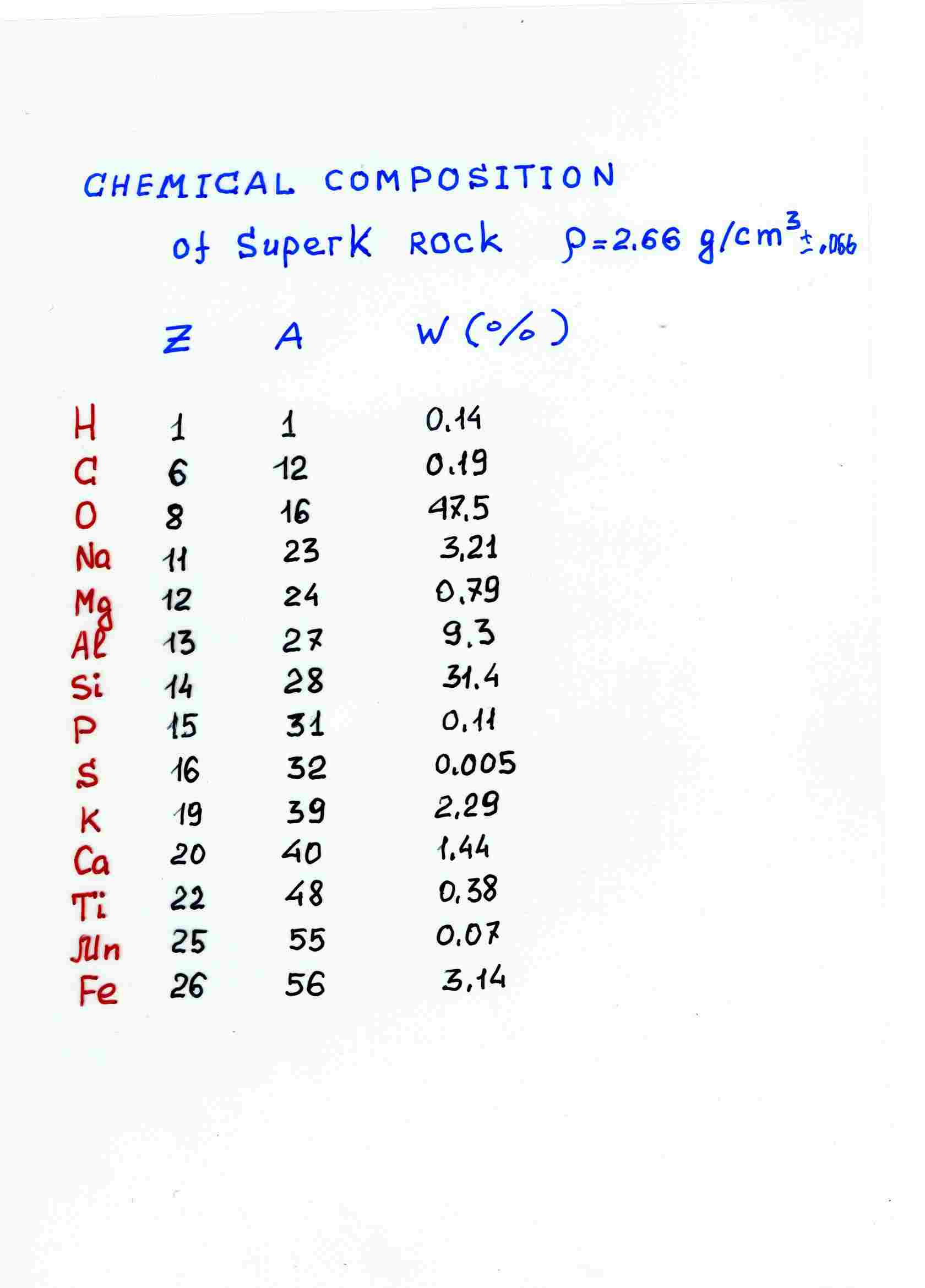 CHEMICAL COMPOSITION

of SuperK Rock $\rho = 2.66\ g/cm^3 \pm .066$

|  | Z | A | W (%) |
|---|---|---|---|
| H | 1 | 1 | 0.14 |
| C | 6 | 12 | 0.19 |
| O | 8 | 16 | 47.5 |
| Na | 11 | 23 | 3.21 |
| Mg | 12 | 24 | 0.79 |
| Al | 13 | 27 | 9.3 |
| Si | 14 | 28 | 31.4 |
| P | 15 | 31 | 0.11 |
| S | 16 | 32 | 0.005 |
| K | 19 | 39 | 2.29 |
| Ca | 20 | 40 | 1.44 |
| Ti | 22 | 48 | 0.38 |
| Mn | 25 | 55 | 0.07 |
| Fe | 26 | 56 | 3.14 |